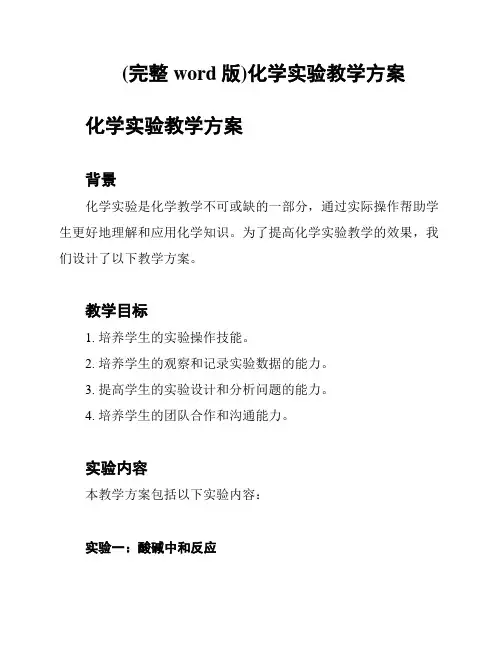 (完整 word 版)化学实验教学方案

化学实验教学方案

背景

化学实验是化学教学不可或缺的一部分，通过实际操作帮助学生更好地理解和应用化学知识。为了提高化学实验教学的效果，我们设计了以下教学方案。

教学目标

1. 培养学生的实验操作技能。

2. 培养学生的观察和记录实验数据的能力。

3. 提高学生的实验设计和分析问题的能力。

4. 培养学生的团队合作和沟通能力。

实验内容

本教学方案包括以下实验内容：

实验一：酸碱中和反应